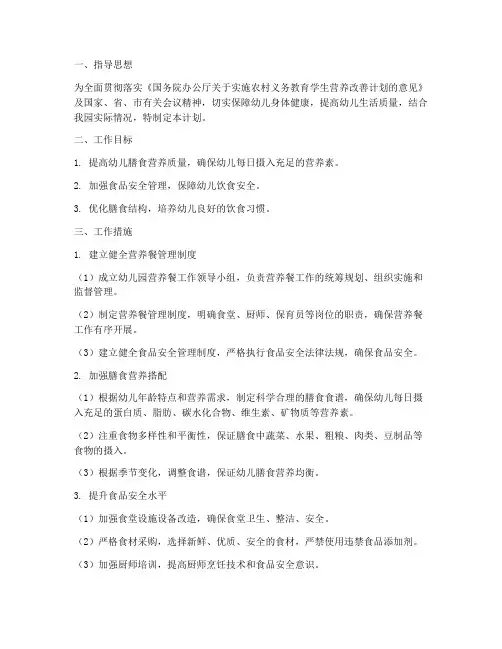 一、指导思想

为全面贯彻落实《国务院办公厅关于实施农村义务教育学生营养改善计划的意见》及国家、省、市有关会议精神，切实保障幼儿身体健康，提高幼儿生活质量，结合我园实际情况，特制定本计划。

二、工作目标

1. 提高幼儿膳食营养质量，确保幼儿每日摄入充足的营养素。

2. 加强食品安全管理，保障幼儿饮食安全。

3. 优化膳食结构，培养幼儿良好的饮食习惯。

三、工作措施

1. 建立健全营养餐管理制度

（1）成立幼儿园营养餐工作领导小组，负责营养餐工作的统筹规划、组织实施和监督管理。

（2）制定营养餐管理制度，明确食堂、厨师、保育员等岗位的职责，确保营养餐工作有序开展。

（3）建立健全食品安全管理制度，严格执行食品安全法律法规，确保食品安全。

2. 加强膳食营养搭配

（1）根据幼儿年龄特点和营养需求，制定科学合理的膳食食谱，确保幼儿每日摄入充足的蛋白质、脂肪、碳水化合物、维生素、矿物质等营养素。

（2）注重食物多样性和平衡性，保证膳食中蔬菜、水果、粗粮、肉类、豆制品等食物的摄入。

（3）根据季节变化，调整食谱，保证幼儿膳食营养均衡。

3. 提升食品安全水平

（1）加强食堂设施设备改造，确保食堂卫生、整洁、安全。

（2）严格食材采购，选择新鲜、优质、安全的食材，严禁使用违禁食品添加剂。

（3）加强厨师培训，提高厨师烹饪技术和食品安全意识。